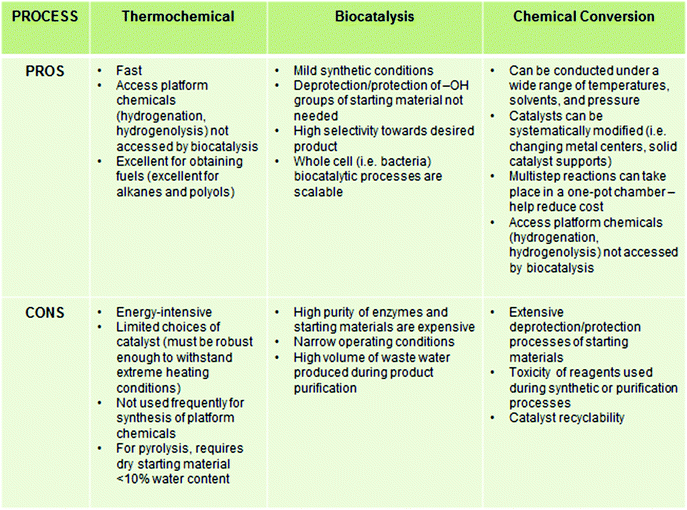 | PROCESS | Thermochemical | Biocatalysis | Chemical Conversion |
|---|---|---|---|
| PROS | • Fast • Access platform chemicals (hydrogenation, hydrogenolysis) not accessed by biocatalysis • Excellent for obtaining fuels (excellent for alkanes and polyols) | • Mild synthetic conditions • Deprotection/protection of –OH groups of starting material not needed • High selectivity towards desired product • Whole cell (i.e. bacteria) biocatalytic processes are scalable | • Can be conducted under a wide range of temperatures, solvents, and pressure • Catalysts can be systematically modified (i.e. changing metal centers, solid catalyst supports) • Multistep reactions can take place in a one-pot chamber – help reduce cost • Access platform chemicals (hydrogenation, hydrogenolysis) not accessed by biocatalysis |
| CONS | • Energy-intensive • Limited choices of catalyst (must be robust enough to withstand extreme heating conditions) • Not used frequently for synthesis of platform chemicals • For pyrolysis, requires dry starting material <10% water content | • High purity of enzymes and starting materials are expensive • Narrow operating conditions • High volume of waste water produced during product purification | • Extensive deprotection/protection processes of starting materials • Toxicity of reagents used during synthetic or purification processes • Catalyst recyclability |